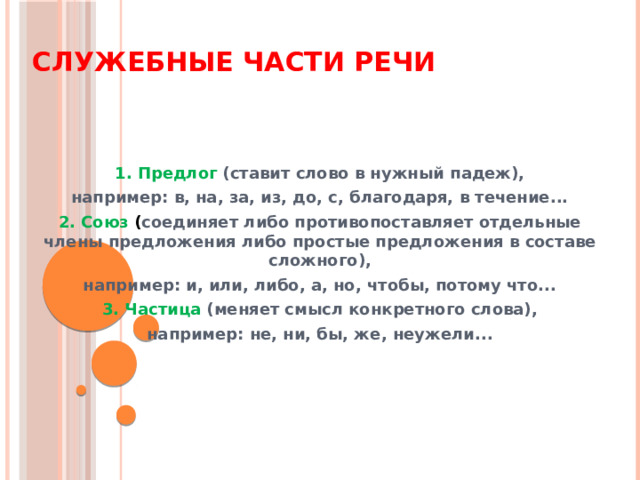 СЛУЖЕБНЫЕ ЧАСТИ РЕЧИ

1. Предлог (ставит слово в нужный падеж),

например: в, на, за, из, до, с, благодаря, в течение...

2. Союз (соединяет либо противопоставляет отдельные члены предложения либо простые предложения в составе сложного),

например: и, или, либо, а, но, чтобы, потому что...

3. Частица (меняет смысл конкретного слова),

например: не, ни, бы, же, неужели...